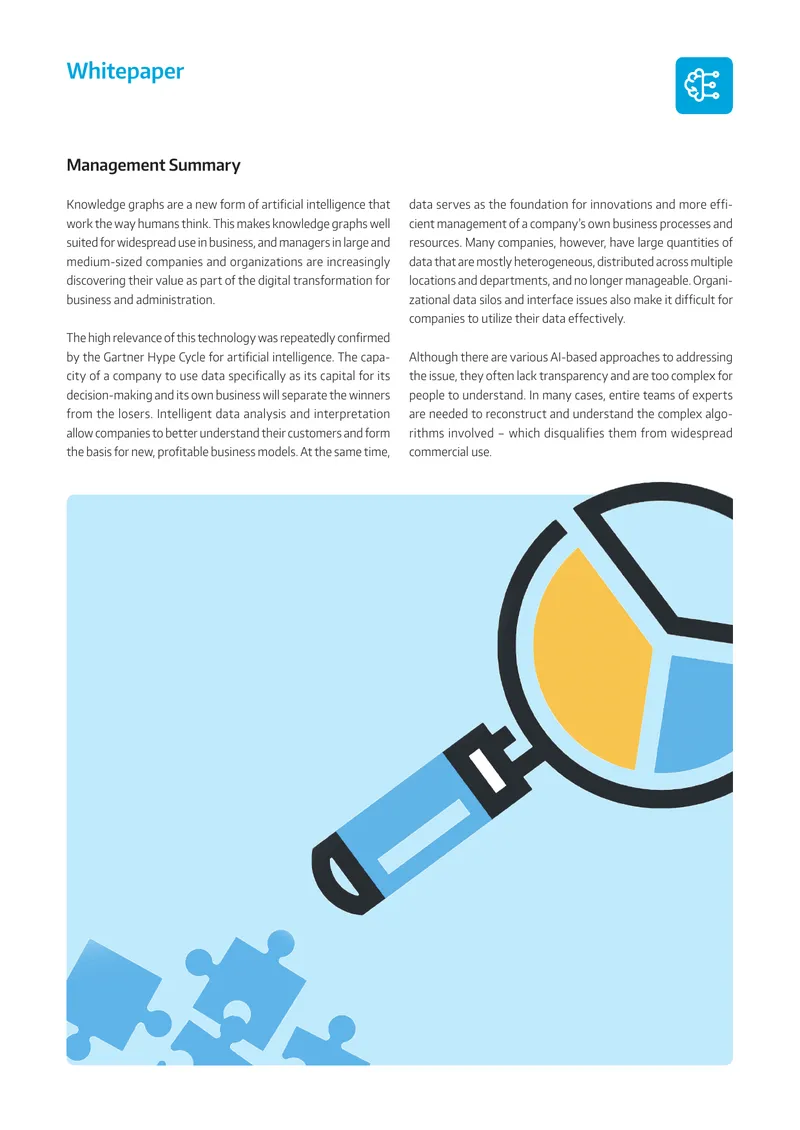 Whitepaper

Management Summary

Knowledge graphs are a new form of artificial intelligence that work the way humans think. This makes knowledge graphs well suited for widespread use in business, and managers in large and medium-sized companies and organizations are increasingly discovering their value as part of the digital transformation for business and administration.

The high relevance of this technology was repeatedly confirmed by the Gartner Hype Cycle for artificial intelligence. The capacity of a company to use data specifically as its capital for its decision-making and its own business will separate the winners from the losers. Intelligent data analysis and interpretation allow companies to better understand their customers and form the basis for new, profitable business models. At the same time, data serves as the foundation for innovations and more efficient management of a company's own business processes and resources. Many companies, however, have large quantities of data that are mostly heterogeneous, distributed across multiple locations and departments, and no longer manageable. Organizational data silos and interface issues also make it difficult for companies to utilize their data effectively.

Although there are various AI-based approaches to addressing the issue, they often lack transparency and are too complex for people to understand. In many cases, entire teams of experts are needed to reconstruct and understand the complex algorithms involved – which disqualifies them from widespread commercial use.